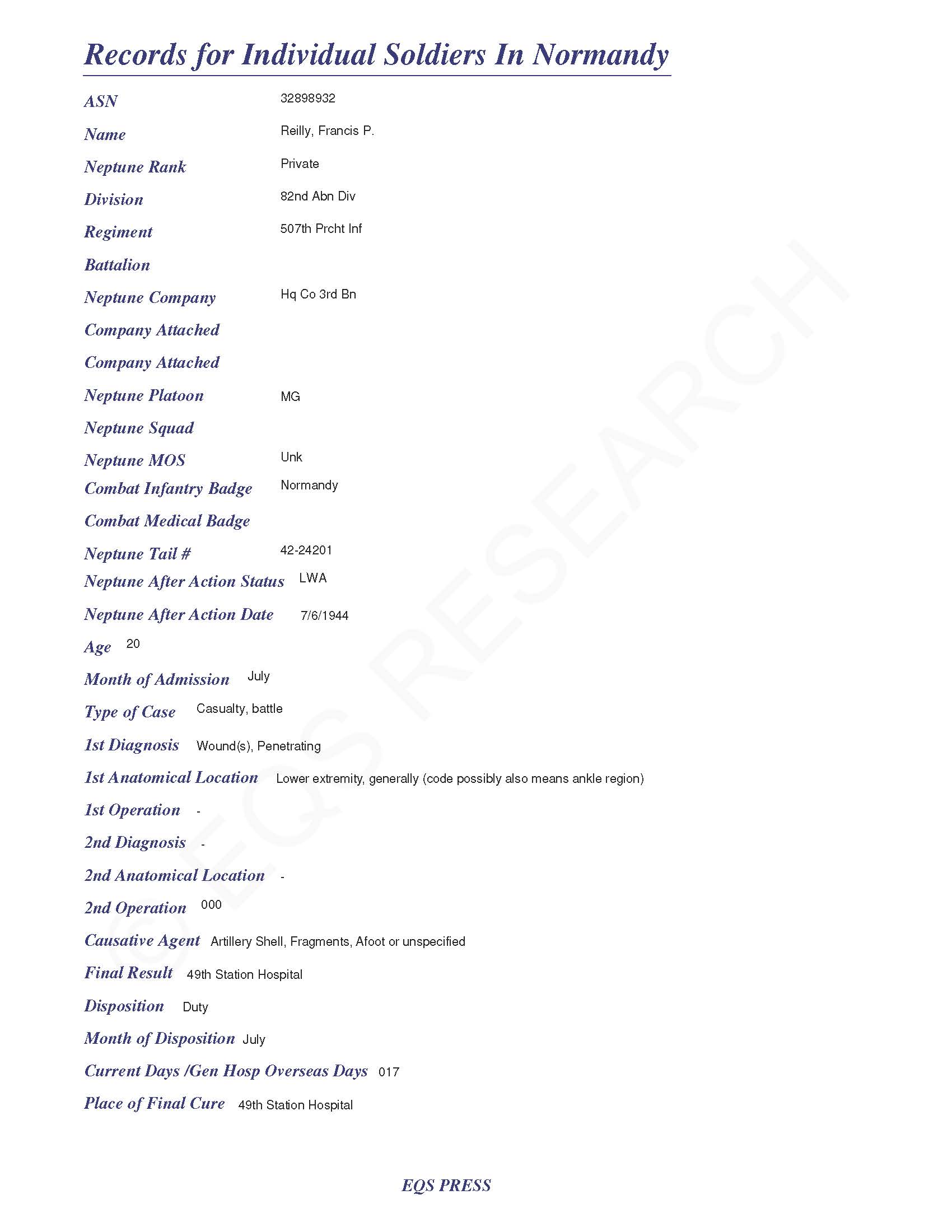 Records for Individual Soldiers In Normandy

ASN 32898932

Name Reilly, Francis P.

Neptune Rank Private

Division 82nd Abn Div

Regiment 507th Prcht Inf

Battalion

Neptune Company Hq Co 3rd Bn

Company Attached

Company Attached

Neptune Platoon MG

Neptune Squad

Neptune MOS Unk

Combat Infantry Badge Normandy

Combat Medical Badge

Neptune Tail # 42-24201

Neptune After Action Status LWA

Neptune After Action Date 7/6/1944

Age 20

Month of Admission July

Type of Case Casualty, battle

1st Diagnosis Wound(s), Penetrating

1st Anatomical Location Lower extremity, generally (code possibly also means ankle region)

1st Operation -

2nd Diagnosis -

2nd Anatomical Location -

2nd Operation 000

Causative Agent Artillery Shell, Fragments, Afoot or unspecified

Final Result 49th Station Hospital

Disposition Duty

Month of Disposition July

Current Days /Gen Hosp Overseas Days 017

Place of Final Cure 49th Station Hospital

© EQS RESEARCH

EQS PRESS